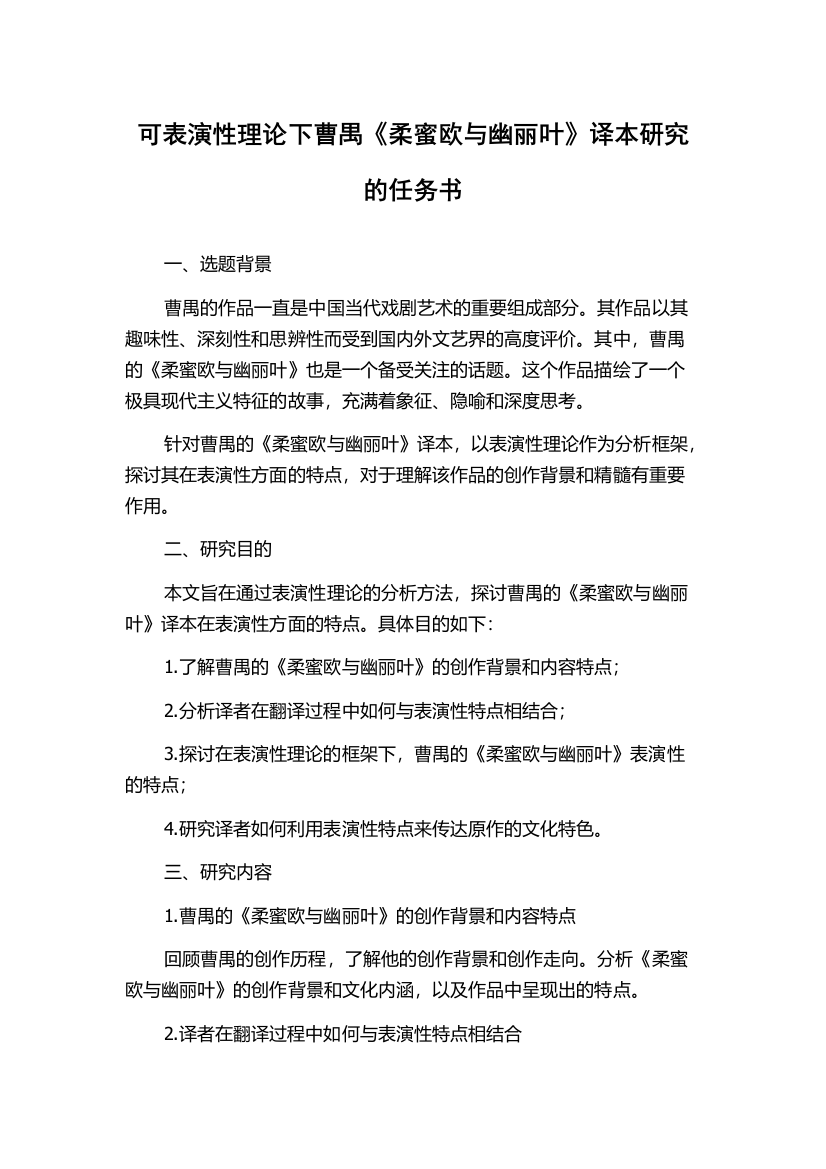 可表演性理论下曹禺《柔蜜欧与幽丽叶》译本研究的任务书

一、选题背景

曹禺的作品一直是中国当代戏剧艺术的重要组成部分。其作品以其趣味性、深刻性和思辨性而受到国内外文艺界的高度评价。其中，曹禺的《柔蜜欧与幽丽叶》也是一个备受关注的话题。这个作品描绘了一个极具现代主义特征的故事，充满着象征、隐喻和深度思考。

针对曹禺的《柔蜜欧与幽丽叶》译本，以表演性理论作为分析框架，探讨其在表演性方面的特点，对于理解该作品的创作背景和精髓有重要作用。

二、研究目的

本文旨在通过表演性理论的分析方法，探讨曹禺的《柔蜜欧与幽丽叶》译本在表演性方面的特点。具体目的如下：

1.了解曹禺的《柔蜜欧与幽丽叶》的创作背景和内容特点；

2.分析译者在翻译过程中如何与表演性特点相结合；

3.探讨在表演性理论的框架下，曹禺的《柔蜜欧与幽丽叶》表演性的特点；

4.研究译者如何利用表演性特点来传达原作的文化特色。

三、研究内容

1.曹禺的《柔蜜欧与幽丽叶》的创作背景和内容特点

回顾曹禺的创作历程，了解他的创作背景和创作走向。分析《柔蜜欧与幽丽叶》的创作背景和文化内涵，以及作品中呈现出的特点。

2.译者在翻译过程中如何与表演性特点相结合